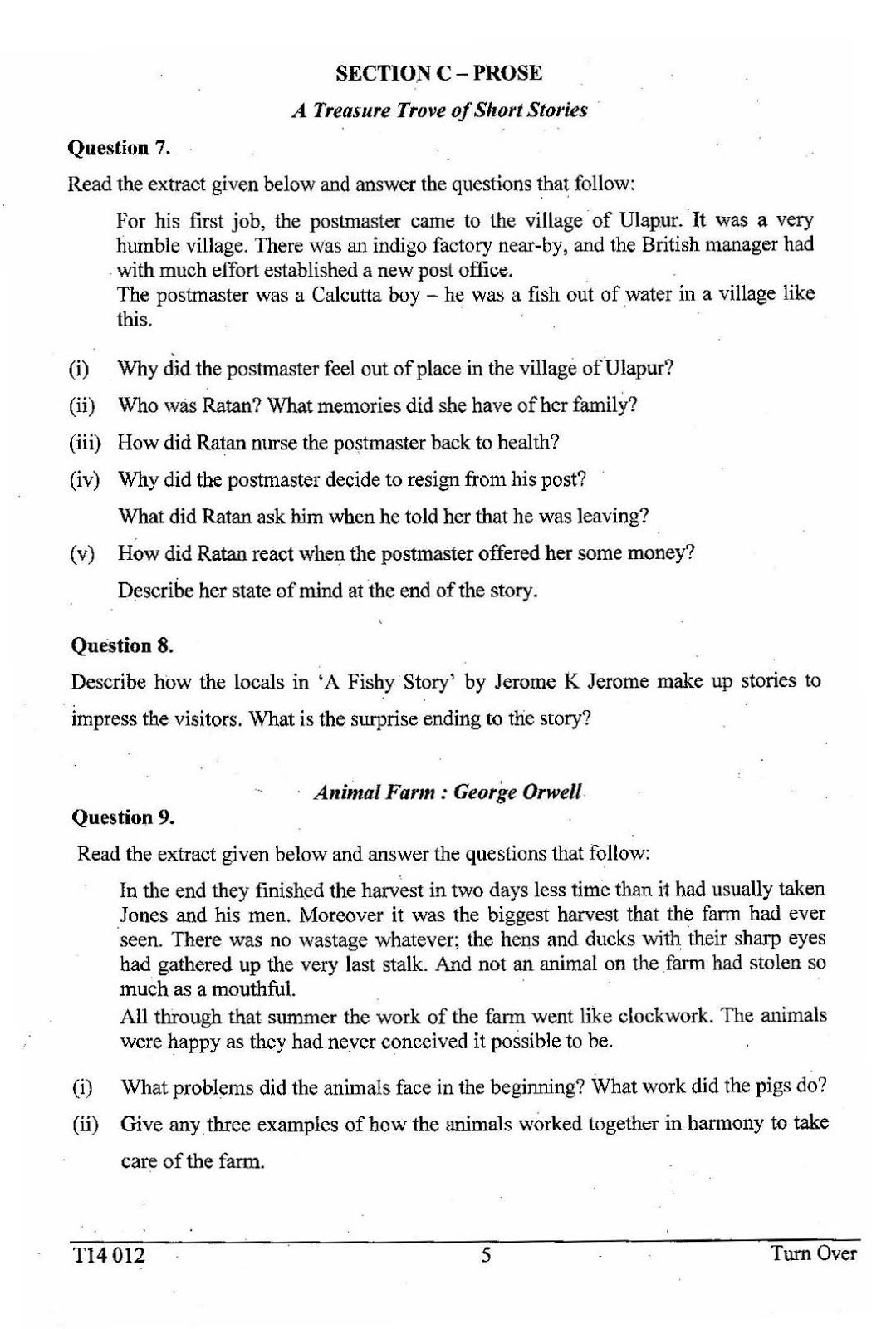 SECTION C – PROSE

A Treasure Trove of Short Stories

Question 7.

Read the extract given below and answer the questions that follow:

For his first job, the postmaster came to the village of Ulapur. It was a very humble village. There was an indigo factory near-by, and the British manager had with much effort established a new post office.
The postmaster was a Calcutta boy – he was a fish out of water in a village like this.

(i) Why did the postmaster feel out of place in the village of Ulapur?

(ii) Who was Ratan? What memories did she have of her family?

(iii) How did Ratan nurse the postmaster back to health?

(iv) Why did the postmaster decide to resign from his post?
What did Ratan ask him when he told her that he was leaving?

(v) How did Ratan react when the postmaster offered her some money?
Describe her state of mind at the end of the story.

Question 8.

Describe how the locals in 'A Fishy Story' by Jerome K Jerome make up stories to impress the visitors. What is the surprise ending to the story?

Animal Farm : George Orwell

Question 9.

Read the extract given below and answer the questions that follow:

In the end they finished the harvest in two days less time than it had usually taken Jones and his men. Moreover it was the biggest harvest that the farm had ever seen. There was no wastage whatever; the hens and ducks with their sharp eyes had gathered up the very last stalk. And not an animal on the farm had stolen so much as a mouthful.
All through that summer the work of the farm went like clockwork. The animals were happy as they had never conceived it possible to be.

(i) What problems did the animals face in the beginning? What work did the pigs do?

(ii) Give any three examples of how the animals worked together in harmony to take care of the farm.

T14 012 5 Turn Over